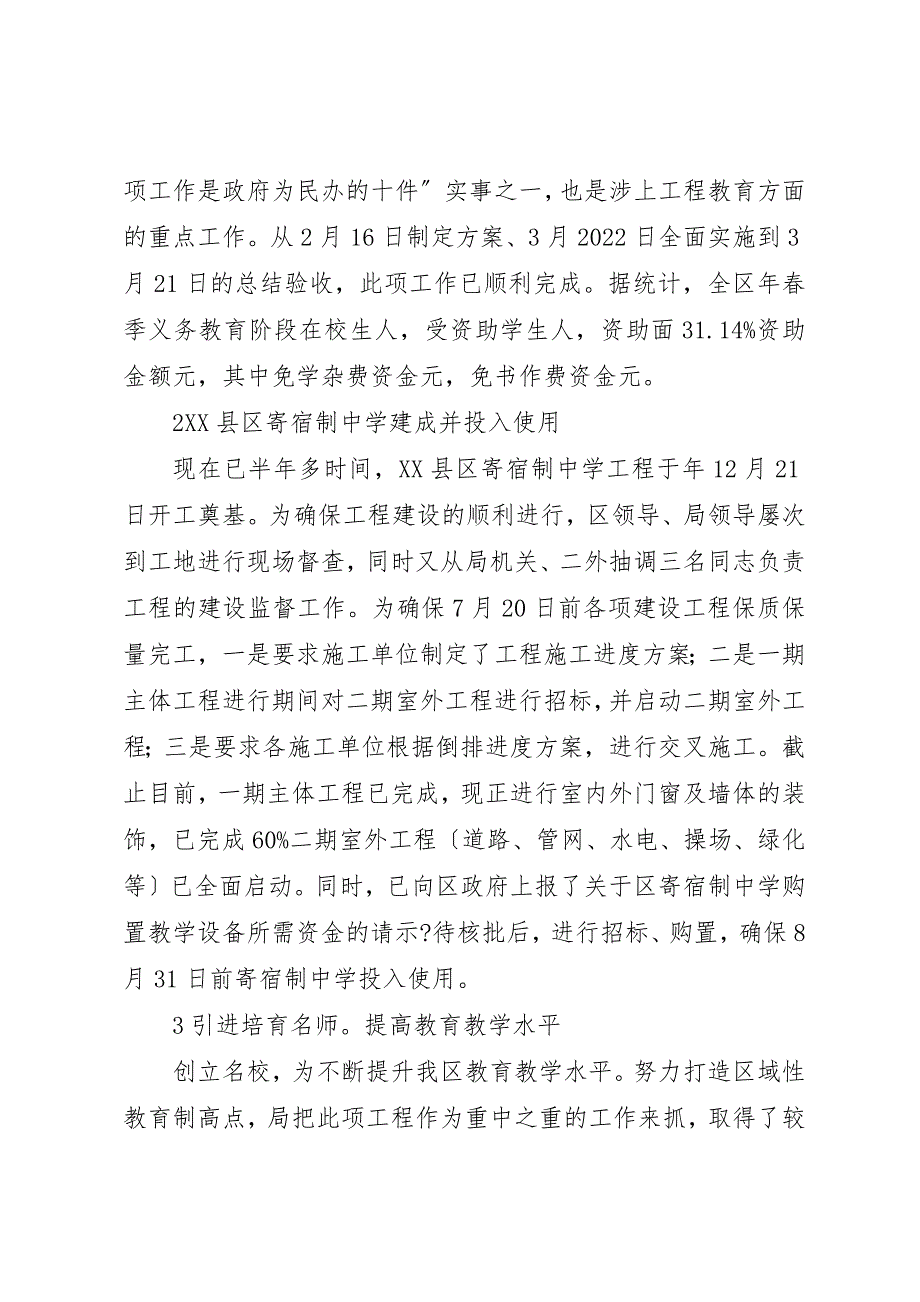 项工作是政府为民办的十件″实事之一，也是涉上工程教育方面的重点工作。从2月16日制定方案、3月2022日全面实施到3月21日的总结验收，此项工作已顺利完成。据统计，全区年春季义务教育阶段在校生人，受资助学生人，资助面31.14%资助金额元，其中免学杂费资金元，免书作费资金元。

2XX县区寄宿制中学建成并投入使用

现在已半年多时间，XX县区寄宿制中学工程于年12月21日开工奠基。为确保工程建设的顺利进行，区领导、局领导屡次到工地进行现场督查，同时又从局机关、二外抽调三名同志负责工程的建设监督工作。为确保7月20日前各项建设工程保质保量完工，一是要求施工单位制定了工程施工进度方案；二是一期主体工程进行期间对二期室外工程进行招标，并启动二期室外工程；三是要求各施工单位根据倒排进度方案，进行交叉施工。截止目前，一期主体工程已完成，现正进行室内外门窗及墙体的装饰，已完成60%二期室外工程〔道路、管网、水电、操场、绿化等〕已全面启动。同时，已向区政府上报了关于区寄宿制中学购置教学设备所需资金的请示?待核批后，进行招标、购置，确保8月31日前寄宿制中学投入使用。

3引进培育名师。提高教育教学水平

创立名校，为不断提升我区教育教学水平。努力打造区域性教育制高点，局把此项工程作为重中之重的工作来抓，取得了较